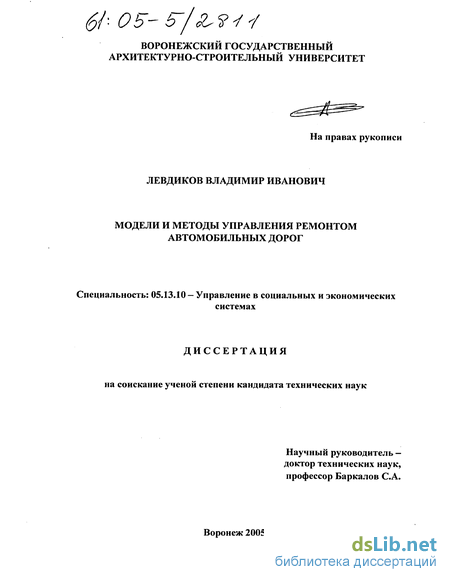 61:05-5/2811

ВОРОНЕЖСКИЙ ГОСУДАРСТВЕННЫЙ АРХИТЕКТУРНО-СТРОИТЕЛЬНЫЙ УНИВЕРСИТЕТ

На правах рукописи

ЛЕВДИКОВ ВЛАДИМИР ИВАНОВИЧ

МОДЕЛИ И МЕТОДЫ УПРАВЛЕНИЯ РЕМОНТОМ АВТОМОБИЛЬНЫХ ДОРОГ

Специальность: 05.13.10 – Управление в социальных и экономических системах

ДИССЕРТАЦИЯ

на соискание ученой степени кандидата технических наук

Научный руководитель – доктор технических наук, профессор Баркалов С.А.

Воронеж 2005

dsLib.net
библиотека диссертаций